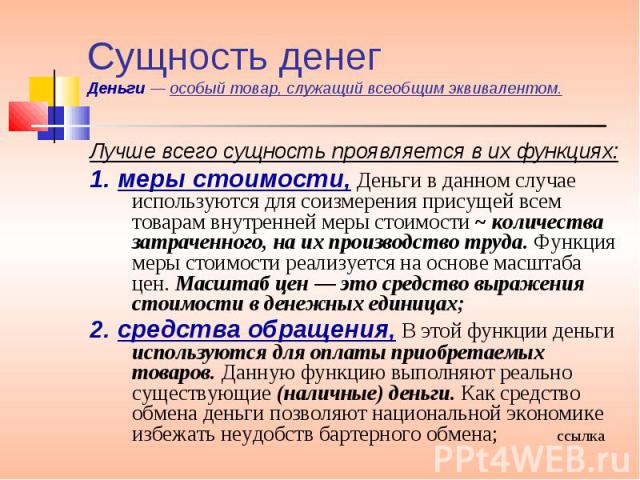 Сущность денег
Деньги — особый товар, служащий всеобщим эквивалентом.

Лучше всего сущность проявляется в их функциях:

1. меры стоимости, Деньги в данном случае используются для соизмерения присущей всем товарам внутренней меры стоимости ~ количества затраченного, на их производство труда. Функция меры стоимости реализуется на основе масштаба цен. Масштаб цен — это средство выражения стоимости в денежных единицах;

2. средства обращения, В этой функции деньги используются для оплаты приобретаемых товаров. Данную функцию выполняют реально существующие (наличные) деньги. Как средство обмена деньги позволяют национальной экономике избежать неудобств бартерного обмена; ссылка

PPt4WEB.ru